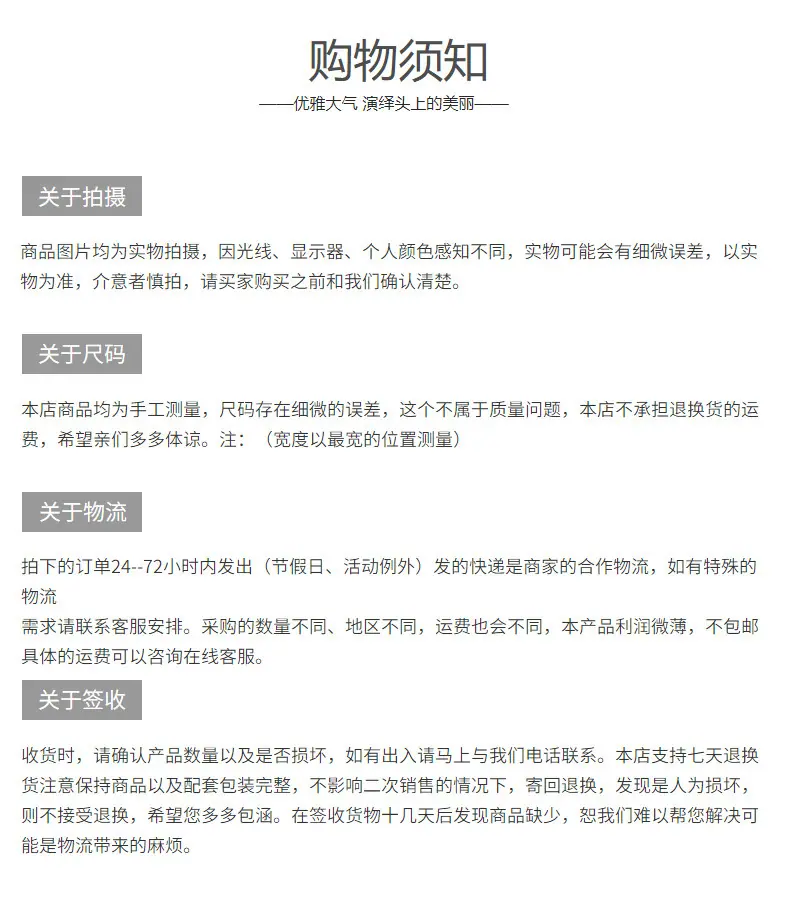 购物须知

——优雅大气 演绎头上的美丽——

关于拍摄

商品图片均为实物拍摄，因光线、显示器、个人颜色感知不同，实物可能会有细微误差，以实物为准，介意者慎拍，请买家购买之前和我们确认清楚。

关于尺码

本店商品均为手工测量，尺码存在细微的误差，这个不属于质量问题，本店不承担退换货的运费，希望亲们多多体谅。注：（宽度以最宽的位置测量）

关于物流

拍下的订单24--72小时内发出（节假日、活动例外）发的快递是商家的合作物流，如有特殊的物流
需求请联系客服安排。采购的数量不同、地区不同，运费也会不同，本产品利润微薄，不包邮具体的运费可以咨询在线客服。

关于签收

收货时，请确认产品数量以及是否损坏，如有出入请马上与我们电话联系。本店支持七天退换货注意保持商品以及配套包装完整，不影响二次销售的情况下，寄回退换，发现是人为损坏，则不接受退换，希望您多多包涵。在签收货物十几天后发现商品缺少，恕我们难以帮您解决可能是物流带来的麻烦。